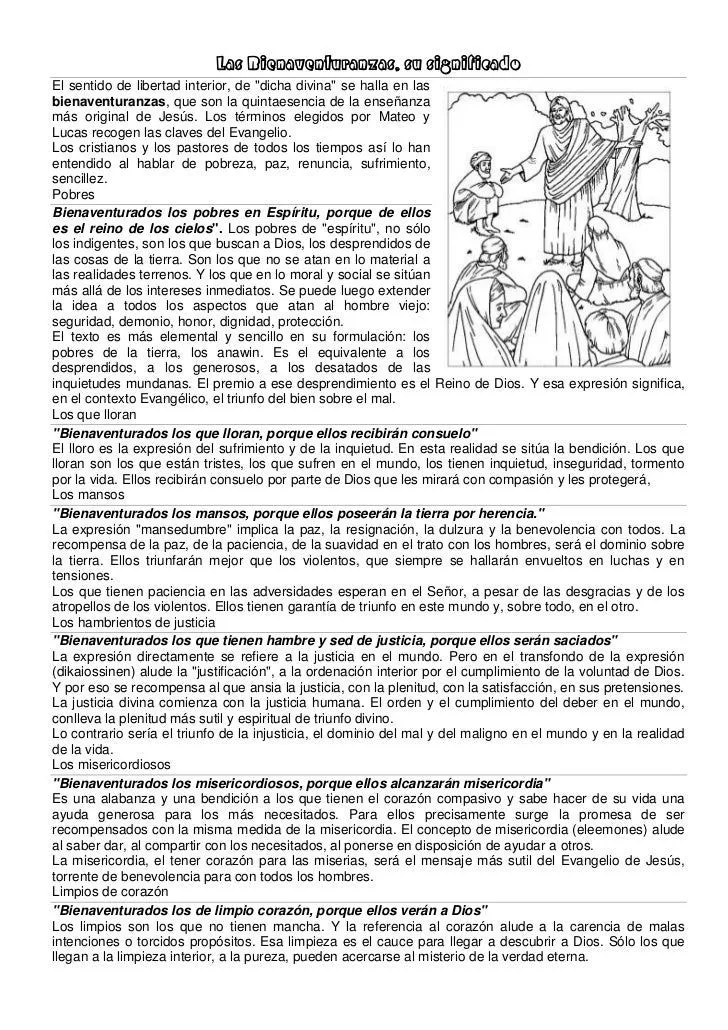 Las Bienaventuranzas, su significado

El sentido de libertad interior, de "dicha divina" se halla en las bienaventuranzas, que son la quintaesencia de la enseñanza más original de Jesús. Los términos elegidos por Mateo y Lucas recogen las claves del Evangelio.
Los cristianos y los pastores de todos los tiempos así lo han entendido al hablar de pobreza, paz, renuncia, sufrimiento, sencillez.
Pobres

Bienaventurados los pobres en Espíritu, porque de ellos es el reino de los cielos". Los pobres de "espíritu", no sólo los indigentes, son los que buscan a Dios, los desprendidos de las cosas de la tierra. Son los que no se atan en lo material a las realidades terrenos. Y los que en lo moral y social se sitúan más allá de los intereses inmediatos. Se puede luego extender la idea a todos los aspectos que atan al hombre viejo: seguridad, demonio, honor, dignidad, protección.
El texto es más elemental y sencillo en su formulación: los pobres de la tierra, los anawin. Es el equivalente a los desprendidos, a los generosos, a los desatados de las inquietudes mundanas. El premio a ese desprendimiento es el Reino de Dios. Y esa expresión significa, en el contexto Evangélico, el triunfo del bien sobre el mal.
Los que lloran

"Bienaventurados los que lloran, porque ellos recibirán consuelo"
El lloro es la expresión del sufrimiento y de la inquietud. En esta realidad se sitúa la bendición. Los que lloran son los que están tristes, los que sufren en el mundo, los tienen inquietud, inseguridad, tormento por la vida. Ellos recibirán consuelo por parte de Dios que les mirará con compasión y les protegerá,
Los mansos

"Bienaventurados los mansos, porque ellos poseerán la tierra por herencia."
La expresión "mansedumbre" implica la paz, la resignación, la dulzura y la benevolencia con todos. La recompensa de la paz, de la paciencia, de la suavidad en el trato con los hombres, será el dominio sobre la tierra. Ellos triunfarán mejor que los violentos, que siempre se hallarán envueltos en luchas y en tensiones.
Los que tienen paciencia en las adversidades esperan en el Señor, a pesar de las desgracias y de los atropellos de los violentos. Ellos tienen garantía de triunfo en este mundo y, sobre todo, en el otro.
Los hambrientos de justicia

"Bienaventurados los que tienen hambre y sed de justicia, porque ellos serán saciados"
La expresión directamente se refiere a la justicia en el mundo. Pero en el transfondo de la expresión (dikaiossinen) alude la "justificación", a la ordenación interior por el cumplimiento de la voluntad de Dios. Y por eso se recompensa al que ansia la justicia, con la plenitud, con la satisfacción, en sus pretensiones.
La justicia divina comienza con la justicia humana. El orden y el cumplimiento del deber en el mundo, conlleva la plenitud más sutil y espiritual de triunfo divino.
Lo contrario sería el triunfo de la injusticia, el dominio del mal y del maligno en el mundo y en la realidad de la vida.
Los misericordiosos

"Bienaventurados los misericordiosos, porque ellos alcanzarán misericordia"
Es una alabanza y una bendición a los que tienen el corazón compasivo y sabe hacer de su vida una ayuda generosa para los más necesitados. Para ellos precisamente surge la promesa de ser recompensados con la misma medida de la misericordia. El concepto de misericordia (eleemones) alude al saber dar, al compartir con los necesitados, al ponerse en disposición de ayudar a otros.
La misericordia, el tener corazón para las miserias, será el mensaje más sutil del Evangelio de Jesús, torrente de benevolencia para con todos los hombres.
Limpios de corazón

"Bienaventurados los de limpio corazón, porque ellos verán a Dios"
Los limpios son los que no tienen mancha. Y la referencia al corazón alude a la carencia de malas intenciones o torcidos propósitos. Esa limpieza es el cauce para llegar a descubrir a Dios. Sólo los que llegan a la limpieza interior, a la pureza, pueden acercarse al misterio de la verdad eterna.